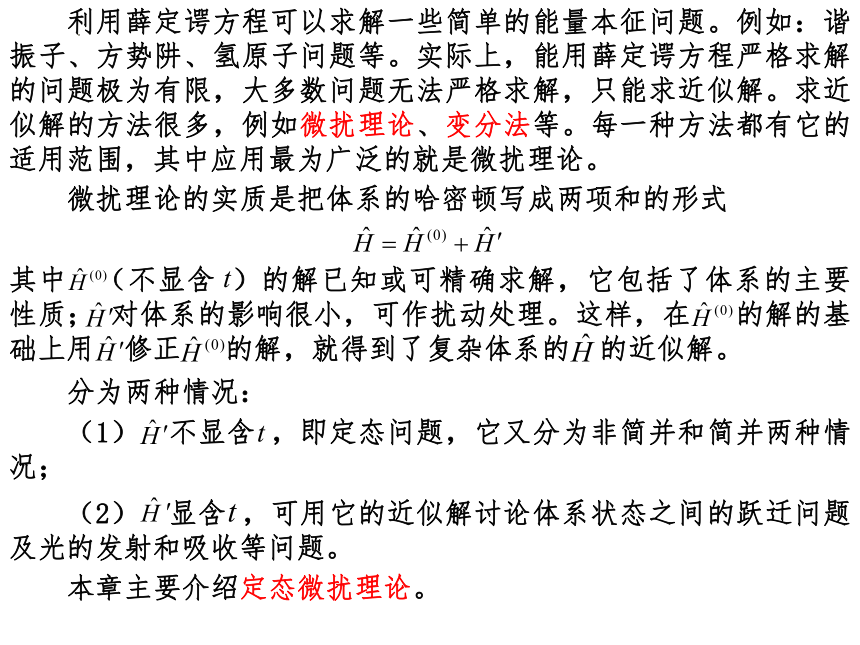 利用薛定谔方程可以求解一些简单的能量本征问题。例如：谐振子、方势阱、氢原子问题等。实际上，能用薛定谔方程严格求解的问题极为有限，大多数问题无法严格求解，只能求近似解。求近似解的方法很多，例如微扰理论、变分法等。每一种方法都有它的适用范围，其中应用最为广泛的就是微扰理论。

微扰理论的实质是把体系的哈密顿写成两项和的形式

$\hat{H} = \hat{H}^{(0)} + \hat{H}'$

其中$\hat{H}^{(0)}$（不显含 $t$）的解已知或可精确求解，它包括了体系的主要性质；$\hat{H}'$对体系的影响很小，可作扰动处理。这样，在$\hat{H}^{(0)}$的解的基础上用$\hat{H}'$修正$\hat{H}^{(0)}$的解，就得到了复杂体系的$\hat{H}$的近似解。

分为两种情况：

（1）$\hat{H}'$不显含$t$，即定态问题，它又分为非简并和简并两种情况；

（2）$\hat{H}'$显含$t$，可用它的近似解讨论体系状态之间的跃迁问题及光的发射和吸收等问题。

本章主要介绍定态微扰理论。